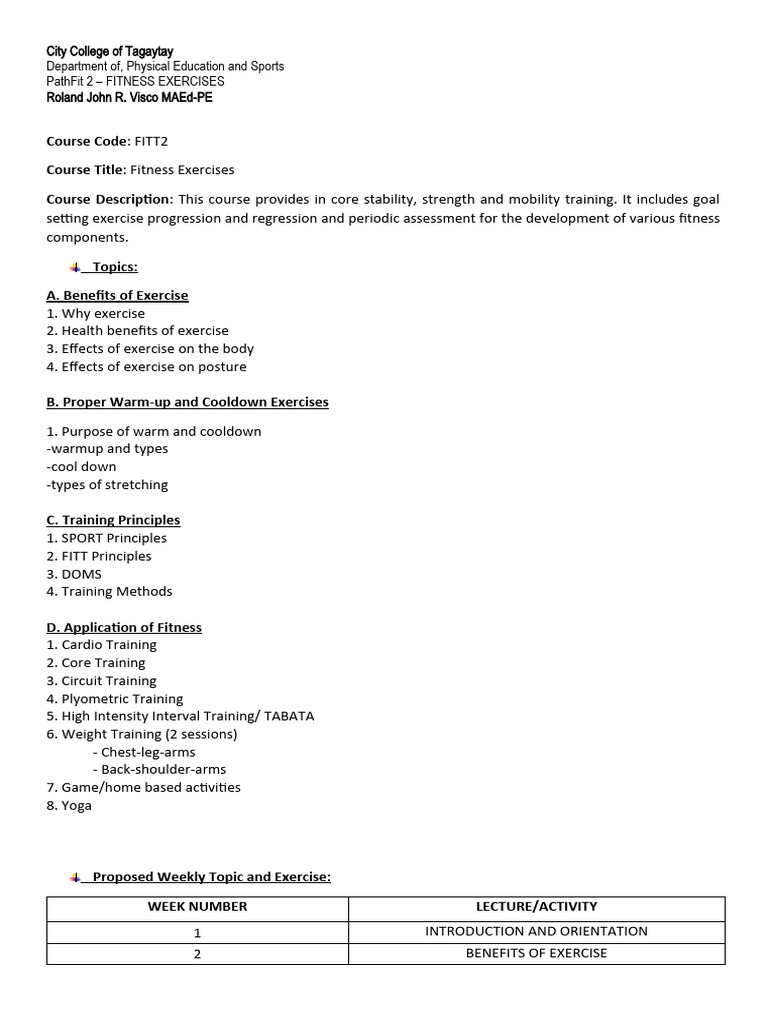 City College of Tagaytay
Department of, Physical Education and Sports
PathFit 2 – FITNESS EXERCISES
Roland John R. Visco MAEd-PE

Course Code: FITT2

Course Title: Fitness Exercises

Course Description: This course provides in core stability, strength and mobility training. It includes goal setting exercise progression and regression and periodic assessment for the development of various fitness components.

Topics:

A. Benefits of Exercise
1. Why exercise
2. Health benefits of exercise
3. Effects of exercise on the body
4. Effects of exercise on posture

B. Proper Warm-up and Cooldown Exercises

1. Purpose of warm and cooldown
-warmup and types
-cool down
-types of stretching

C. Training Principles
1. SPORT Principles
2. FITT Principles
3. DOMS
4. Training Methods

D. Application of Fitness
1. Cardio Training
2. Core Training
3. Circuit Training
4. Plyometric Training
5. High Intensity Interval Training/ TABATA
6. Weight Training (2 sessions)
- Chest-leg-arms
- Back-shoulder-arms
7. Game/home based activities
8. Yoga

Proposed Weekly Topic and Exercise:

| WEEK NUMBER | LECTURE/ACTIVITY |
|---|---|
| 1 | INTRODUCTION AND ORIENTATION |
| 2 | BENEFITS OF EXERCISE |